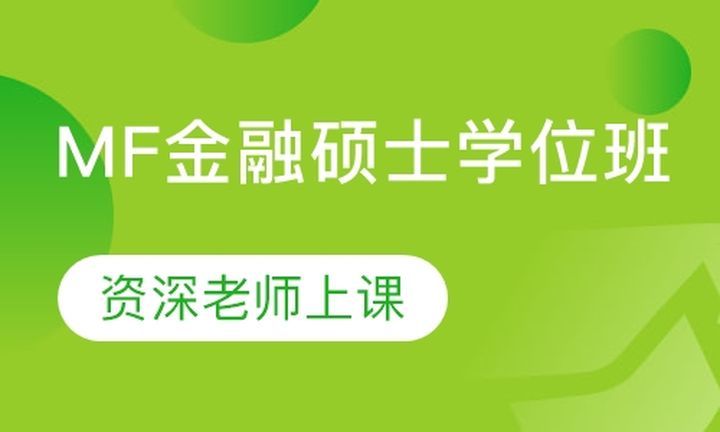 MF金融硕士学位班

资深老师上课